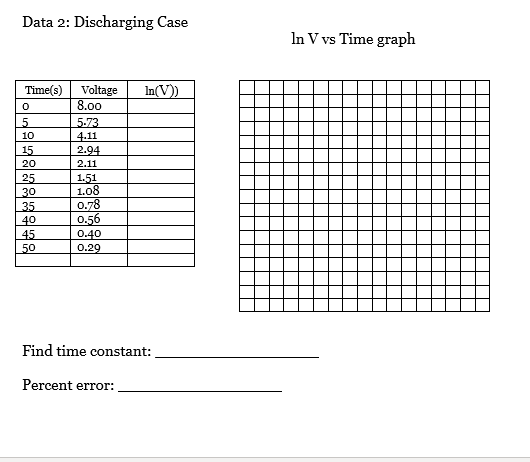 Data 2: Discharging Case

ln V vs Time graph

| Time(s) | Voltage | ln(V)) |
|---|---|---|
| 0 | 8.00 | |
| 5 | 5.73 | |
| 10 | 4.11 | |
| 15 | 2.94 | |
| 20 | 2.11 | |
| 25 | 1.51 | |
| 30 | 1.08 | |
| 35 | 0.78 | |
| 40 | 0.56 | |
| 45 | 0.40 | |
| 50 | 0.29 | |
| | | |

Find time constant: ____________________

Percent error: ____________________